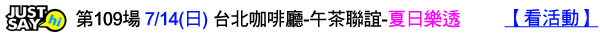 JUST SAY hi 第109場 7/14(日) 台北咖啡廳-午茶聯誼-夏日樂透 【看活動】